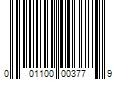 0 01100 00377 9